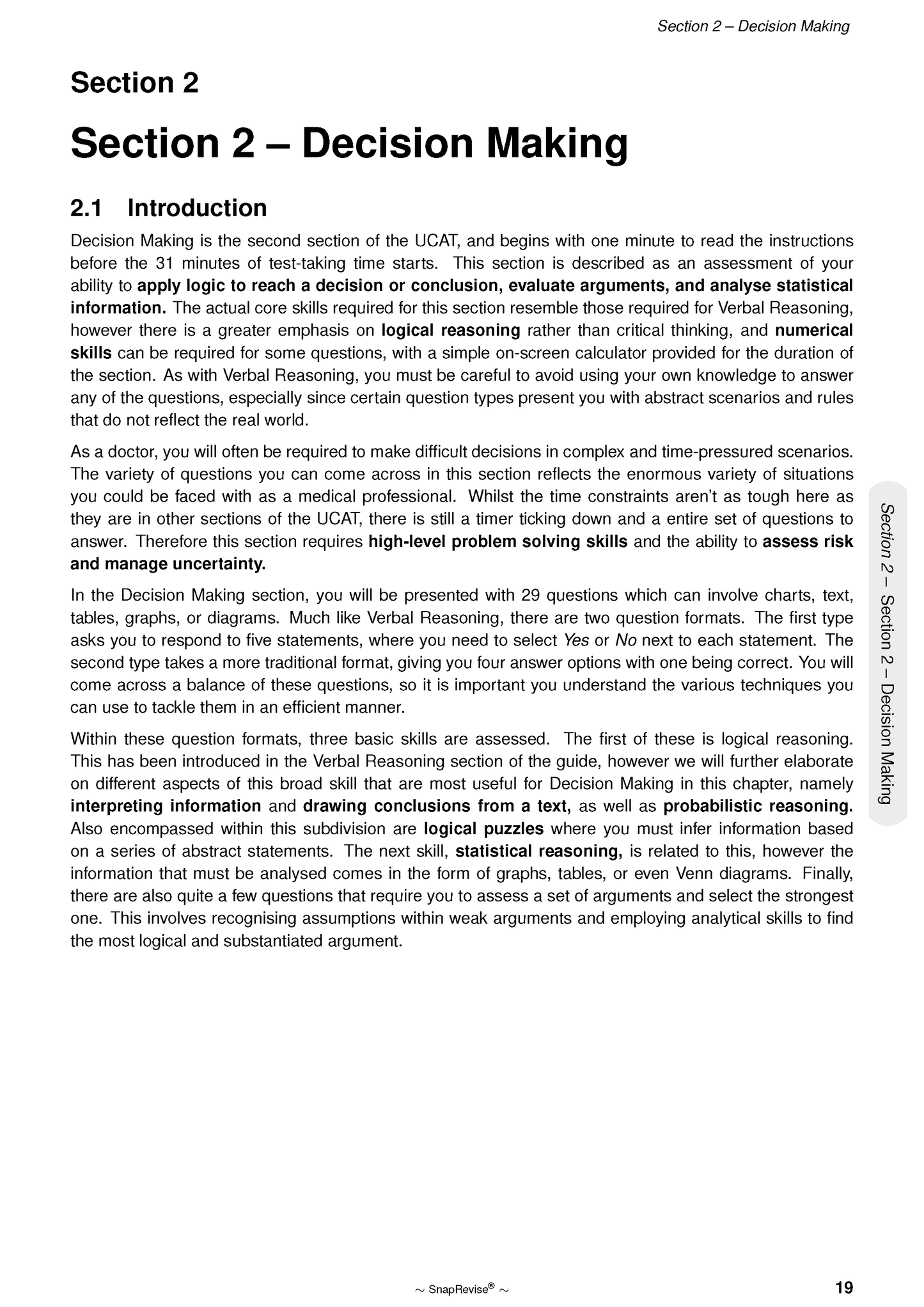 Section 2 – Decision Making

Section 2

Section 2 – Decision Making

2.1 Introduction

Decision Making is the second section of the UCAT, and begins with one minute to read the instructions before the 31 minutes of test-taking time starts. This section is described as an assessment of your ability to apply logic to reach a decision or conclusion, evaluate arguments, and analyse statistical information. The actual core skills required for this section resemble those required for Verbal Reasoning, however there is a greater emphasis on logical reasoning rather than critical thinking, and numerical skills can be required for some questions, with a simple on-screen calculator provided for the duration of the section. As with Verbal Reasoning, you must be careful to avoid using your own knowledge to answer any of the questions, especially since certain question types present you with abstract scenarios and rules that do not reflect the real world.

As a doctor, you will often be required to make difficult decisions in complex and time-pressured scenarios. The variety of questions you can come across in this section reflects the enormous variety of situations you could be faced with as a medical professional. Whilst the time constraints aren't as tough here as they are in other sections of the UCAT, there is still a timer ticking down and a entire set of questions to answer. Therefore this section requires high-level problem solving skills and the ability to assess risk and manage uncertainty.

In the Decision Making section, you will be presented with 29 questions which can involve charts, text, tables, graphs, or diagrams. Much like Verbal Reasoning, there are two question formats. The first type asks you to respond to five statements, where you need to select Yes or No next to each statement. The second type takes a more traditional format, giving you four answer options with one being correct. You will come across a balance of these questions, so it is important you understand the various techniques you can use to tackle them in an efficient manner.

Within these question formats, three basic skills are assessed. The first of these is logical reasoning. This has been introduced in the Verbal Reasoning section of the guide, however we will further elaborate on different aspects of this broad skill that are most useful for Decision Making in this chapter, namely interpreting information and drawing conclusions from a text, as well as probabilistic reasoning. Also encompassed within this subdivision are logical puzzles where you must infer information based on a series of abstract statements. The next skill, statistical reasoning, is related to this, however the information that must be analysed comes in the form of graphs, tables, or even Venn diagrams. Finally, there are also quite a few questions that require you to assess a set of arguments and select the strongest one. This involves recognising assumptions within weak arguments and employing analytical skills to find the most logical and substantiated argument.

Section 2 – Section 2 – Decision Making

~ SnapRevise® ~

19